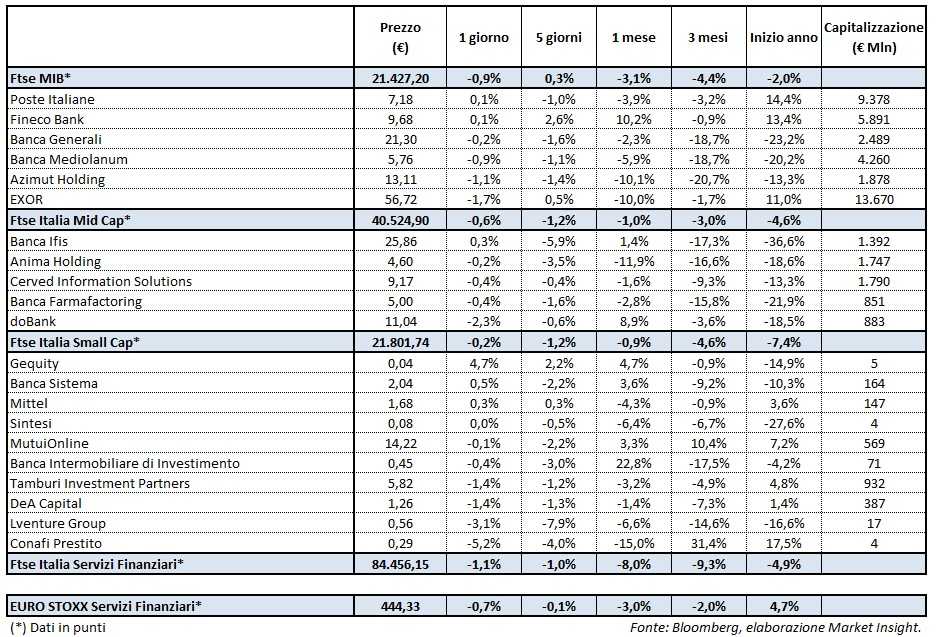 | | Prezzo (€) | 1 giorno | 5 giorni | 1 mese | 3 mesi | Inizio anno | Capitalizzazione (€ Mln) |
|---|---|---|---|---|---|---|---|
| Ftse MIB* | 21.427,20 | -0,9% | 0,3% | -3,1% | -4,4% | -2,0% | |
| Poste Italiane | 7,18 | 0,1% | -1,0% | -3,9% | -3,2% | 14,4% | 9.378 |
| Fineco Bank | 9,68 | 0,1% | 2,6% | 10,2% | -0,9% | 13,4% | 5.891 |
| Banca Generali | 21,30 | -0,2% | -1,6% | -2,3% | -18,7% | -23,2% | 2.489 |
| Banca Mediolanum | 5,76 | -0,9% | -1,1% | -5,9% | -18,7% | -20,2% | 4.260 |
| Azimut Holding | 13,11 | -1,1% | -1,4% | -10,1% | -20,7% | -13,3% | 1.878 |
| EXOR | 56,72 | -1,7% | 0,5% | -10,0% | -1,7% | 11,0% | 13.670 |
| Ftse Italia Mid Cap* | 40.524,90 | -0,6% | -1,2% | -1,0% | -3,0% | -4,6% | |
| Banca Ifis | 25,86 | 0,3% | -5,9% | 1,4% | -17,3% | -36,6% | 1.392 |
| Anima Holding | 4,60 | -0,2% | -3,5% | -11,9% | -16,6% | -18,6% | 1.747 |
| Cerved Information Solutions | 9,17 | -0,4% | -0,4% | -1,6% | -9,3% | -13,3% | 1.790 |
| Banca Farmafactoring | 5,00 | -0,4% | -1,6% | -2,8% | -15,8% | -21,9% | 851 |
| doBank | 11,04 | -2,3% | -0,6% | 8,9% | -3,6% | -18,5% | 883 |
| Ftse Italia Small Cap* | 21.801,74 | -0,2% | -1,2% | -0,9% | -4,6% | -7,4% | |
| Gequity | 0,04 | 4,7% | 2,2% | 4,7% | -0,9% | -14,9% | 5 |
| Banca Sistema | 2,04 | 0,5% | -2,2% | 3,6% | -9,2% | -10,3% | 164 |
| Mittel | 1,68 | 0,3% | 0,3% | -4,3% | -0,9% | 3,6% | 147 |
| Sintesi | 0,08 | 0,0% | -0,5% | -6,4% | -6,7% | -27,6% | 4 |
| MutuiOnline | 14,22 | -0,1% | -2,2% | 3,3% | 10,4% | 7,2% | 569 |
| Banca Intermobiliare di Investimento | 0,45 | -0,4% | -3,0% | 22,8% | -17,5% | -4,2% | 71 |
| Tamburi Investment Partners | 5,82 | -1,4% | -1,2% | -3,2% | -4,9% | 4,8% | 932 |
| DeA Capital | 1,26 | -1,4% | -1,3% | -1,4% | -7,3% | 1,4% | 387 |
| Lventure Group | 0,56 | -3,1% | -7,9% | -6,6% | -14,6% | -16,6% | 17 |
| Conafi Prestito | 0,29 | -5,2% | -4,0% | -15,0% | 31,4% | 17,5% | 4 |
| Ftse Italia Servizi Finanziari* | 84.456,15 | -1,1% | -1,0% | -8,0% | -9,3% | -4,9% | |

| EURO STOXX Servizi Finanziari* | 444,33 | -0,7% | -0,1% | -3,0% | -2,0% | 4,7% | |
|---|---|---|---|---|---|---|---|

(*) Dati in punti

Fonte: Bloomberg, elaborazione Market Insight.